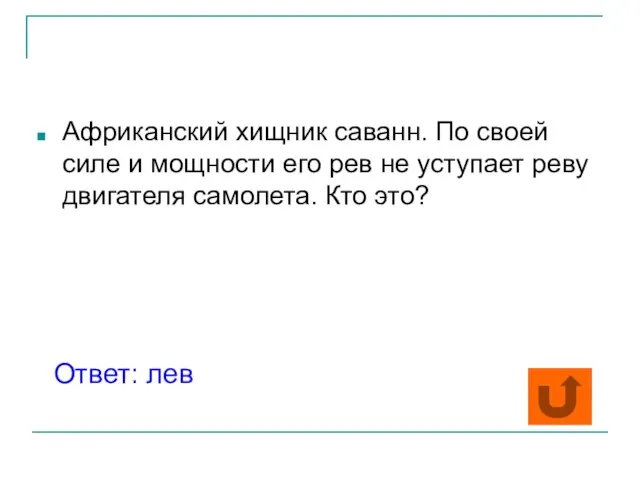 Африканский хищник саванн. По своей силе и мощности его рев не уступает реву двигателя самолета. Кто это?

Ответ: лев